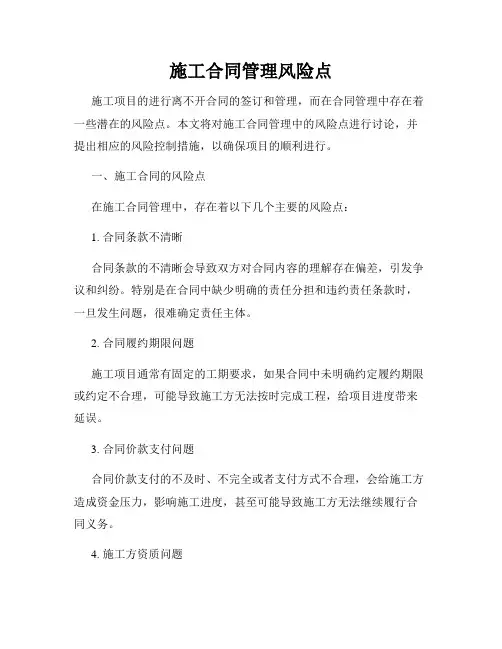 施工合同管理风险点

施工项目的进行离不开合同的签订和管理，而在合同管理中存在着一些潜在的风险点。本文将对施工合同管理中的风险点进行讨论，并提出相应的风险控制措施，以确保项目的顺利进行。

一、施工合同的风险点

在施工合同管理中，存在着以下几个主要的风险点：

1. 合同条款不清晰

合同条款的不清晰会导致双方对合同内容的理解存在偏差，引发争议和纠纷。特别是在合同中缺少明确的责任分担和违约责任条款时，一旦发生问题，很难确定责任主体。

2. 合同履约期限问题

施工项目通常有固定的工期要求，如果合同中未明确约定履约期限或约定不合理，可能导致施工方无法按时完成工程，给项目进度带来延误。

3. 合同价款支付问题

合同价款支付的不及时、不完全或者支付方式不合理，会给施工方造成资金压力，影响施工进度，甚至可能导致施工方无法继续履行合同义务。

4. 施工方资质问题